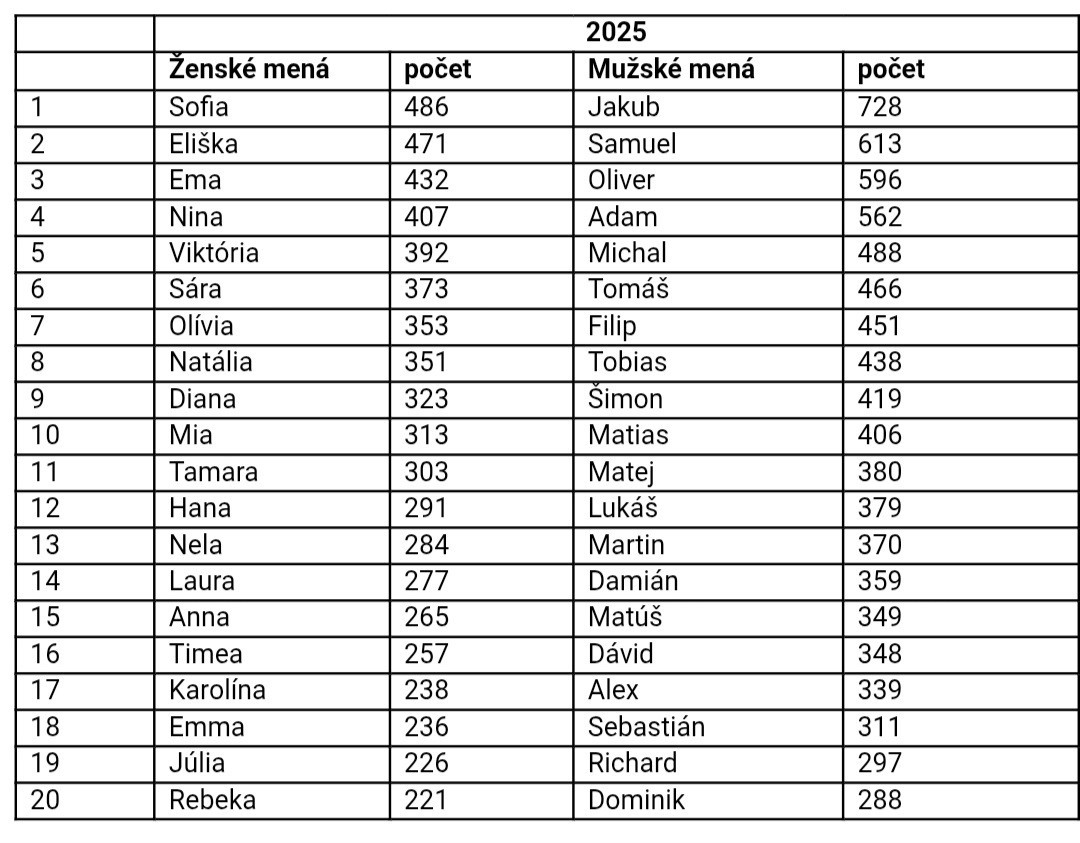 |  | 2025 |  |  |  |
|---|---|---|---|---|
|  | Ženské mená | počet | Mužské mená | počet |
| 1 | Sofia | 486 | Jakub | 728 |
| 2 | Eliška | 471 | Samuel | 613 |
| 3 | Ema | 432 | Oliver | 596 |
| 4 | Nina | 407 | Adam | 562 |
| 5 | Viktória | 392 | Michal | 488 |
| 6 | Sára | 373 | Tomáš | 466 |
| 7 | Olívia | 353 | Filip | 451 |
| 8 | Natália | 351 | Tobias | 438 |
| 9 | Diana | 323 | Šimon | 419 |
| 10 | Mia | 313 | Matias | 406 |
| 11 | Tamara | 303 | Matej | 380 |
| 12 | Hana | 291 | Lukáš | 379 |
| 13 | Nela | 284 | Martin | 370 |
| 14 | Laura | 277 | Damián | 359 |
| 15 | Anna | 265 | Matúš | 349 |
| 16 | Timea | 257 | Dávid | 348 |
| 17 | Karolína | 238 | Alex | 339 |
| 18 | Emma | 236 | Sebastián | 311 |
| 19 | Júlia | 226 | Richard | 297 |
| 20 | Rebeka | 221 | Dominik | 288 |